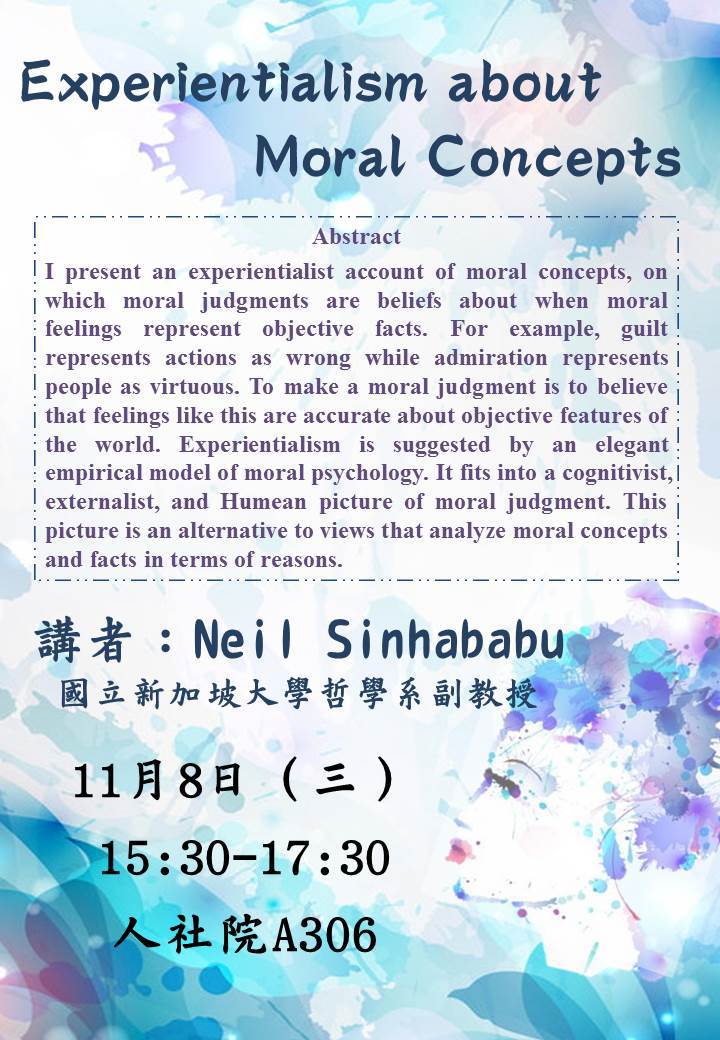 Experientialism about Moral Concepts

Abstract

I present an experientialist account of moral concepts, on which moral judgments are beliefs about when moral feelings represent objective facts. For example, guilt represents actions as wrong while admiration represents people as virtuous. To make a moral judgment is to believe that feelings like this are accurate about objective features of the world. Experientialism is suggested by an elegant empirical model of moral psychology. It fits into a cognitivist, externalist, and Humean picture of moral judgment. This picture is an alternative to views that analyze moral concepts and facts in terms of reasons.

講者：Neil Sinhababu
國立新加坡大學哲學系副教授

11月8日（三）
15:30-17:30
人社院A306